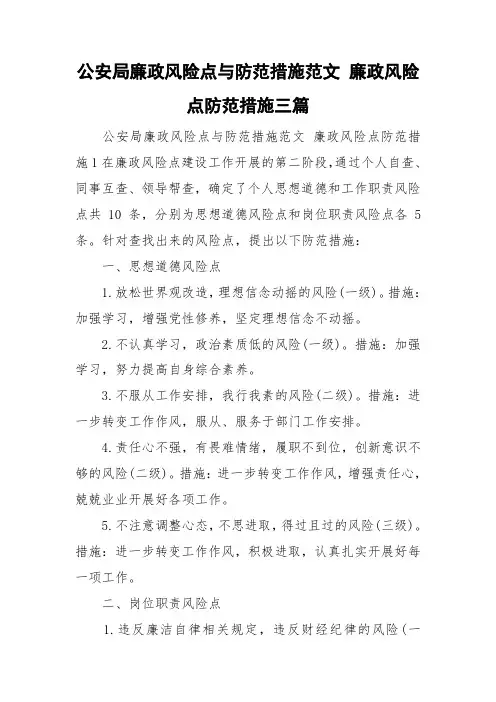 公安局廉政风险点与防范措施范文 廉政风险点防范措施三篇

公安局廉政风险点与防范措施范文 廉政风险点防范措施1在廉政风险点建设工作开展的第二阶段，通过个人自查、同事互查、领导帮查，确定了个人思想道德和工作职责风险点共 10 条，分别为思想道德风险点和岗位职责风险点各 5 条。针对查找出来的风险点，提出以下防范措施：

一、思想道德风险点

1.放松世界观改造，理想信念动摇的风险(一级)。措施：加强学习，增强党性修养，坚定理想信念不动摇。

2.不认真学习，政治素质低的风险(一级)。措施：加强学习，努力提高自身综合素养。

3.不服从工作安排，我行我素的风险(二级)。措施：进一步转变工作作风，服从、服务于部门工作安排。

4.责任心不强，有畏难情绪，履职不到位，创新意识不够的风险(二级)。措施：进一步转变工作作风，增强责任心，兢兢业业开展好各项工作。

5.不注意调整心态，不思进取，得过且过的风险(三级)。措施：进一步转变工作作风，积极进取，认真扎实开展好每一项工作。

二、岗位职责风险点

1.违反廉洁自律相关规定，违反财经纪律的风险(一